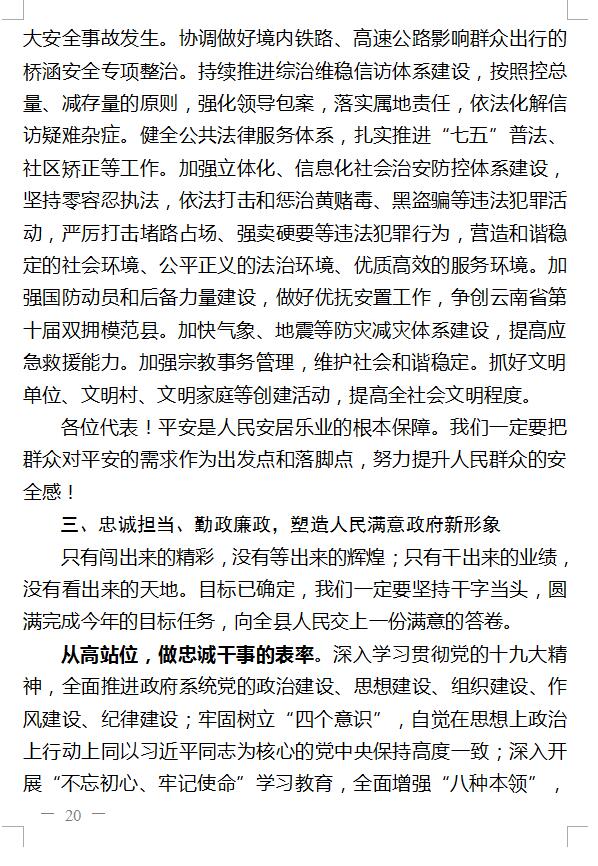 大安全事故发生。协调做好境内铁路、高速公路影响群众出行的桥涵安全专项整治。持续推进综治维稳信访体系建设，按照控总量、减存量的原则，强化领导包案，落实属地责任，依法化解信访疑难杂症。健全公共法律服务体系，扎实推进“七五”普法、社区矫正等工作。加强立体化、信息化社会治安防控体系建设，坚持零容忍执法，依法打击和惩治黄赌毒、黑盗骗等违法犯罪活动，严厉打击堵路占场、强卖硬要等违法犯罪行为，营造和谐稳定的社会环境、公平正义的法治环境、优质高效的服务环境。加强国防动员和后备力量建设，做好优抚安置工作，争创云南省第十届双拥模范县。加快气象、地震等防灾减灾体系建设，提高应急救援能力。加强宗教事务管理，维护社会和谐稳定。抓好文明单位、文明村、文明家庭等创建活动，提高全社会文明程度。

各位代表！平安是人民安居乐业的根本保障。我们一定要把群众对平安的需求作为出发点和落脚点，努力提升人民群众的安全感！

三、忠诚担当、勤政廉政，塑造人民满意政府新形象

只有闯出来的精彩，没有等出来的辉煌；只有干出来的业绩，没有看出来的天地。目标已确定，我们一定要坚持干字当头，圆满完成今年的目标任务，向全县人民交上一份满意的答卷。

从高站位，做忠诚干事的表率。深入学习贯彻党的十九大精神，全面推进政府系统党的政治建设、思想建设、组织建设、作风建设、纪律建设；牢固树立“四个意识”，自觉在思想上政治上行动上同以习近平同志为核心的党中央保持高度一致；深入开展“不忘初心、牢记使命”学习教育，全面增强“八种本领”，

— 20 —